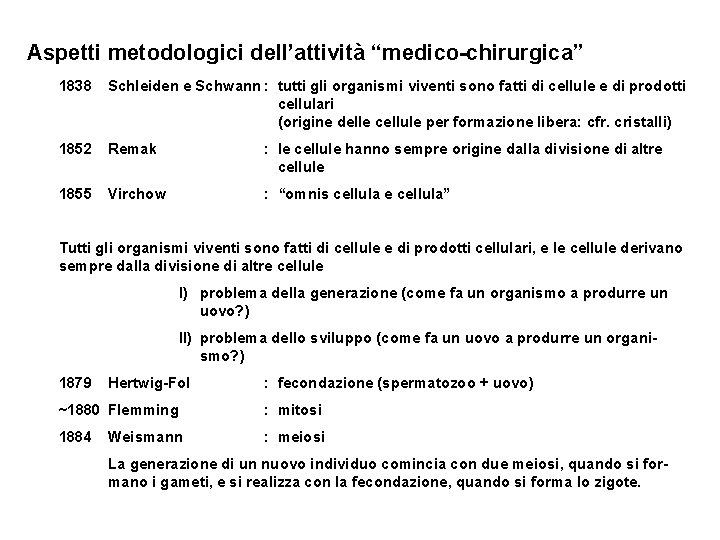 Aspetti metodologici dell'attività "medico-chirurgica"

1838 Schleiden e Schwann : tutti gli organismi viventi sono fatti di cellule e di prodotti cellulari
(origine delle cellule per formazione libera: cfr. cristalli)

1852 Remak : le cellule hanno sempre origine dalla divisione di altre cellule

1855 Virchow : "omnis cellula e cellula"

Tutti gli organismi viventi sono fatti di cellule e di prodotti cellulari, e le cellule derivano sempre dalla divisione di altre cellule

I) problema della generazione (come fa un organismo a produrre un uovo?)

II) problema dello sviluppo (come fa un uovo a produrre un organismo?)

1879 Hertwig-Fol : fecondazione (spermatozoo + uovo)

~1880 Flemming : mitosi

1884 Weismann : meiosi

La generazione di un nuovo individuo comincia con due meiosi, quando si formano i gameti, e si realizza con la fecondazione, quando si forma lo zigote.